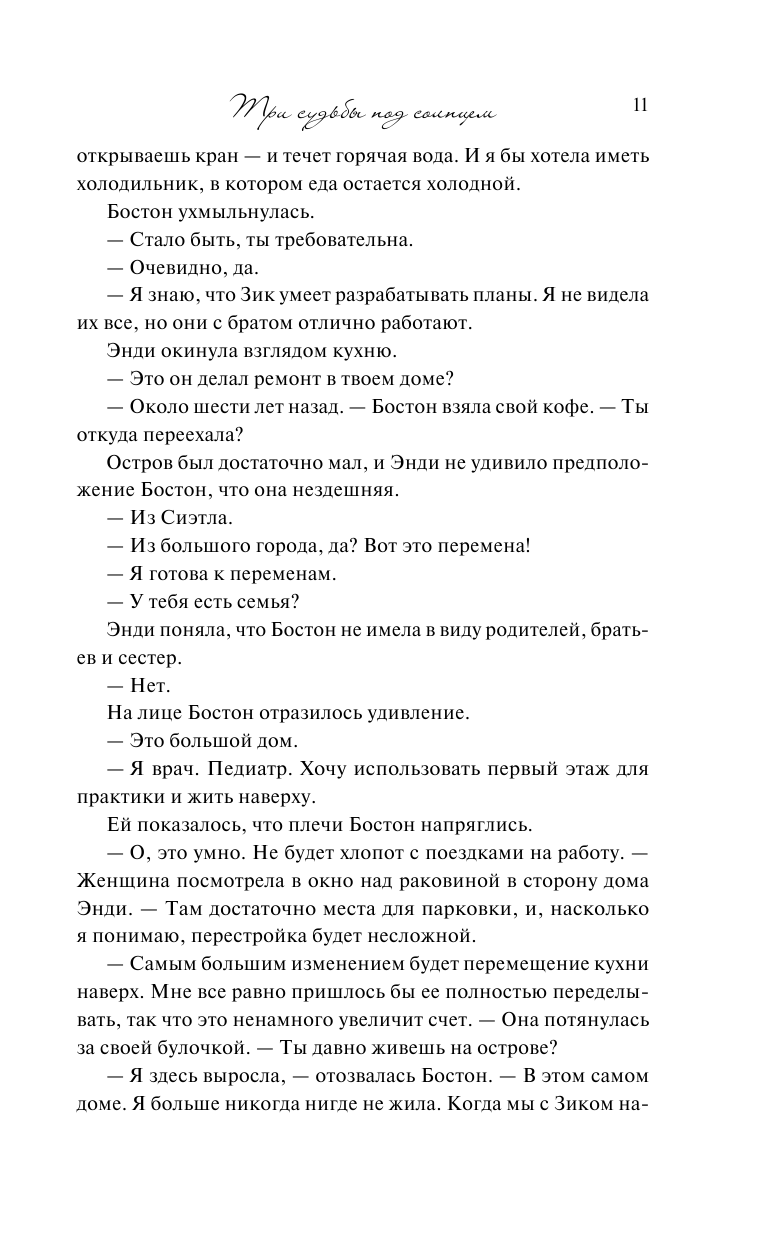 Три судьбы под солнцем 11

открываешь кран — и течет горячая вода. И я бы хотела иметь холодильник, в котором еда остается холодной.

Бостон ухмыльнулась.

— Стало быть, ты требовательна.

— Очевидно, да.

— Я знаю, что Зик умеет разрабатывать планы. Я не видела их все, но они с братом отлично работают.

Энди окинула взглядом кухню.

— Это он делал ремонт в твоем доме?

— Около шести лет назад. — Бостон взяла свой кофе. — Ты откуда переехала?

Остров был достаточно мал, и Энди не удивило предположение Бостон, что она нездешняя.

— Из Сиэтла.

— Из большого города, да? Вот это перемена!

— Я готова к переменам.

— У тебя есть семья?

Энди поняла, что Бостон не имела в виду родителей, братьев и сестер.

— Нет.

На лице Бостон отразилось удивление.

— Это большой дом.

— Я врач. Педиатр. Хочу использовать первый этаж для практики и жить наверху.

Ей показалось, что плечи Бостон напряглись.

— О, это умно. Не будет хлопот с поездками на работу. — Женщина посмотрела в окно над раковиной в сторону дома Энди. — Там достаточно места для парковки, и, насколько я понимаю, перестройка будет несложной.

— Самым большим изменением будет перемещение кухни наверх. Мне все равно пришлось бы ее полностью переделывать, так что это ненамного увеличит счет. — Она потянулась за своей булочкой. — Ты давно живешь на острове?

— Я здесь выросла, — отозвалась Бостон. — В этом самом доме. Я больше никогда нигде не жила. Когда мы с Зиком на-